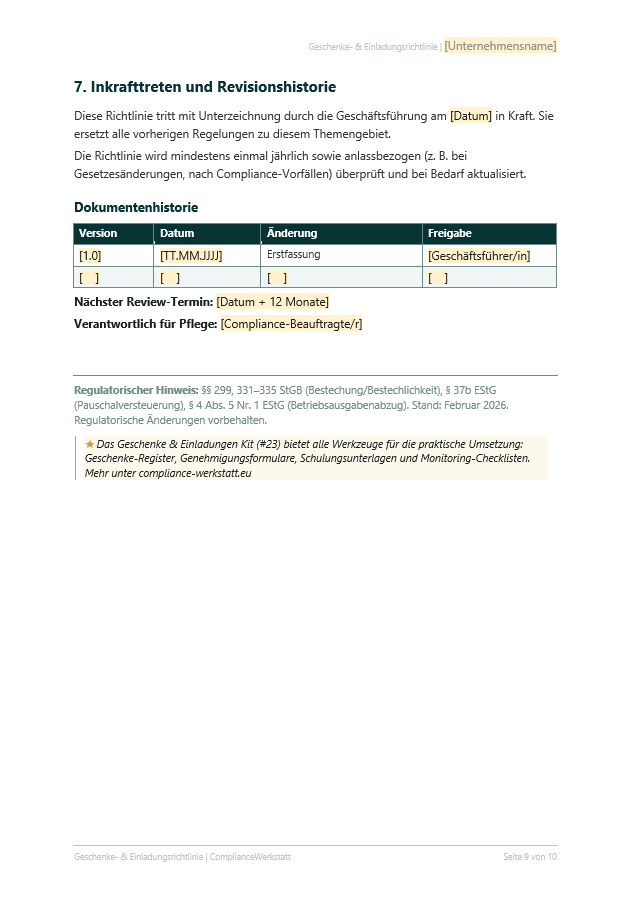 Geschenke- & Einladungsrichtlinie | [Unternehmensname]

7. Inkrafttreten und Revisionshistorie

Diese Richtlinie tritt mit Unterzeichnung durch die Geschäftsführung am [Datum] in Kraft. Sie ersetzt alle vorherigen Regelungen zu diesem Themengebiet.

Die Richtlinie wird mindestens einmal jährlich sowie anlassbezogen (z. B. bei Gesetzesänderungen, nach Compliance-Vorfällen) überprüft und bei Bedarf aktualisiert.

Dokumentenhistorie

| Version | Datum | Änderung | Freigabe |
|---|---|---|---|
| [1.0] | [TT.MM.JJJJ] | Erstfassung | [Geschäftsführer/in] |
| [ ] | [ ] | [ ] | [ ] |

Nächster Review-Termin: [Datum + 12 Monate]

Verantwortlich für Pflege: [Compliance-Beauftragte/r]

Regulatorischer Hinweis: §§ 299, 331–335 StGB (Bestechung/Bestechlichkeit), § 37b EStG (Pauschalversteuerung), § 4 Abs. 5 Nr. 1 EStG (Betriebsausgabenabzug). Stand: Februar 2026. Regulatorische Änderungen vorbehalten.

★ Das Geschenke & Einladungen Kit (#23) bietet alle Werkzeuge für die praktische Umsetzung: Geschenke-Register, Genehmigungsformulare, Schulungsunterlagen und Monitoring-Checklisten. Mehr unter compliance-werkstatt.eu

Geschenke- & Einladungsrichtlinie | ComplianceWerkstatt

Seite 9 von 10